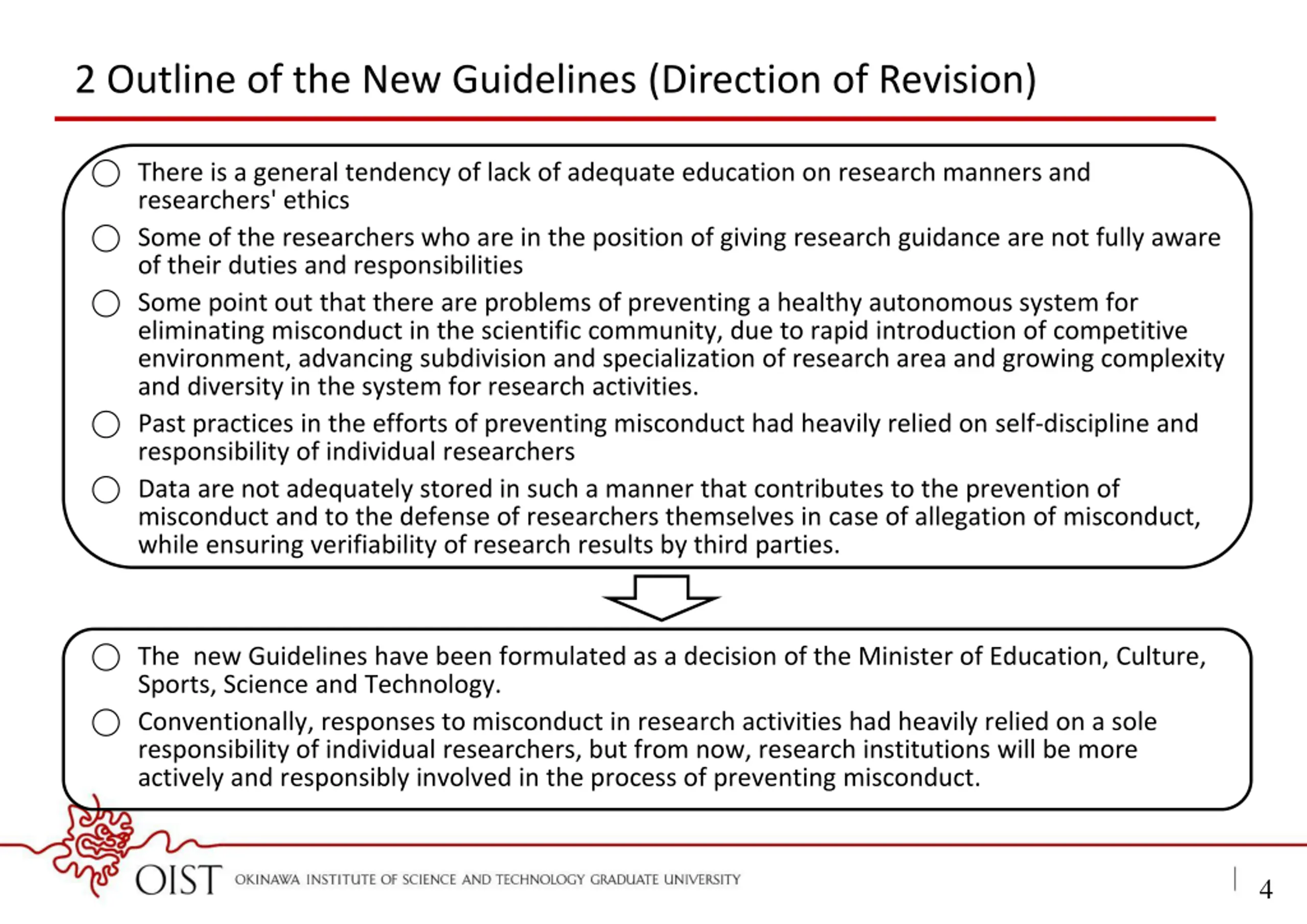 2 Outline of the New Guidelines (Direction of Revision)

○ There is a general tendency of lack of adequate education on research manners and researchers' ethics

○ Some of the researchers who are in the position of giving research guidance are not fully aware of their duties and responsibilities

○ Some point out that there are problems of preventing a healthy autonomous system for eliminating misconduct in the scientific community, due to rapid introduction of competitive environment, advancing subdivision and specialization of research area and growing complexity and diversity in the system for research activities.

○ Past practices in the efforts of preventing misconduct had heavily relied on self-discipline and responsibility of individual researchers

○ Data are not adequately stored in such a manner that contributes to the prevention of misconduct and to the defense of researchers themselves in case of allegation of misconduct, while ensuring verifiability of research results by third parties.

○ The new Guidelines have been formulated as a decision of the Minister of Education, Culture, Sports, Science and Technology.

○ Conventionally, responses to misconduct in research activities had heavily relied on a sole responsibility of individual researchers, but from now, research institutions will be more actively and responsibly involved in the process of preventing misconduct.

OIST OKINAWA INSTITUTE OF SCIENCE AND TECHNOLOGY GRADUATE UNIVERSITY

4